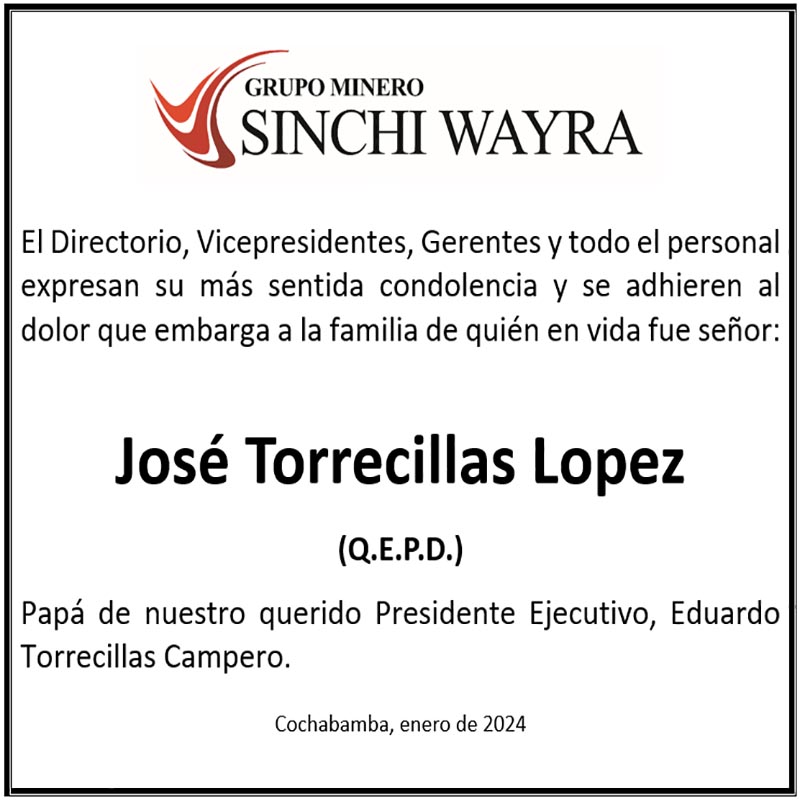 GRUPO MINERO
SINCHI WAYRA

El Directorio, Vicepresidentes, Gerentes y todo el personal expresan su más sentida condolencia y se adhieren al dolor que embarga a la familia de quién en vida fue señor:

José Torrecillas Lopez

(Q.E.P.D.)

Papá de nuestro querido Presidente Ejecutivo, Eduardo Torrecillas Campero.

Cochabamba, enero de 2024